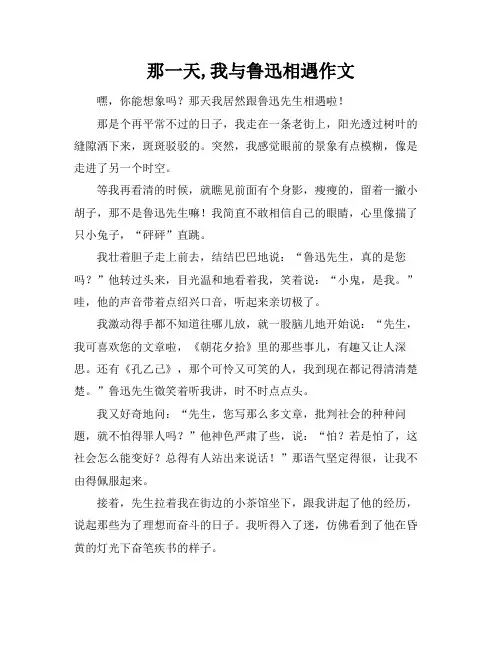 那一天,我与鲁迅相遇作文

嘿，你能想象吗？那天我居然跟鲁迅先生相遇啦！

那是个再平常不过的日子，我走在一条老街上，阳光透过树叶的缝隙洒下来，斑斑驳驳的。突然，我感觉眼前的景象有点模糊，像是走进了另一个时空。

等我再看清的时候，就瞧见前面有个身影，瘦瘦的，留着一撇小胡子，那不是鲁迅先生嘛！我简直不敢相信自己的眼睛，心里像揣了只小兔子，“砰砰”直跳。

我壮着胆子走上前去，结结巴巴地说：“鲁迅先生，真的是您吗？”他转过头来，目光温和地看着我，笑着说：“小鬼，是我。”哇，他的声音带着点绍兴口音，听起来亲切极了。

我激动得手都不知道往哪儿放，就一股脑儿地开始说：“先生，我可喜欢您的文章啦，《朝花夕拾》里的那些事儿，有趣又让人深思。还有《孔乙己》，那个可怜又可笑的人，我到现在都记得清清楚楚。”鲁迅先生微笑着听我讲，时不时点点头。

我又好奇地问：“先生，您写那么多文章，批判社会的种种问题，就不怕得罪人吗？”他神色严肃了些，说：“怕？若是怕了，这社会怎么能变好？总得有人站出来说话！”那语气坚定得很，让我不由得佩服起来。

接着，先生拉着我在街边的小茶馆坐下，跟我讲起了他的经历，说起那些为了理想而奋斗的日子。我听得入了迷，仿佛看到了他在昏黄的灯光下奋笔疾书的样子。